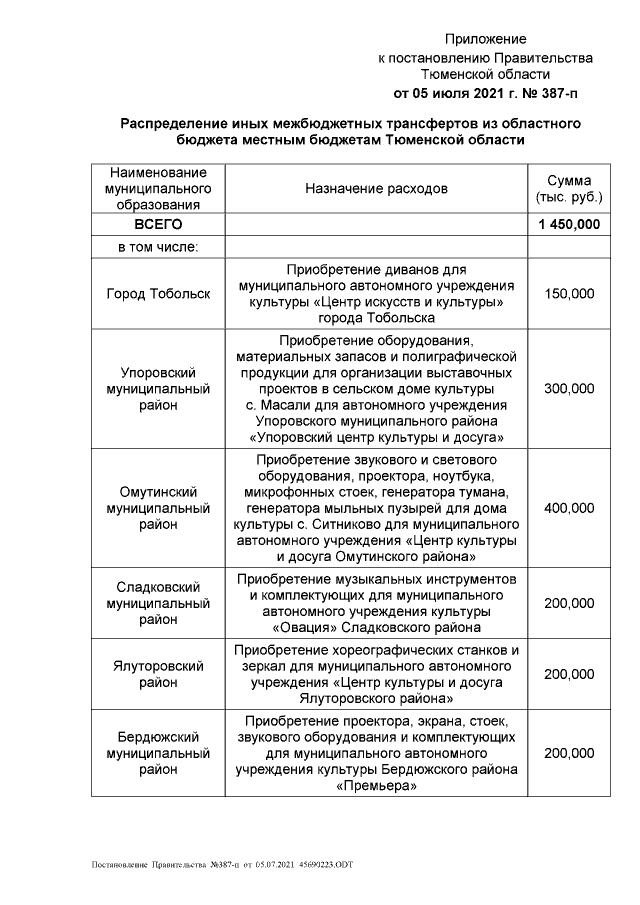 Приложение
к постановлению Правительства
Тюменской области
от 05 июля 2021 г. № 387-п

Распределение иных межбюджетных трансфертов из областного бюджета местным бюджетам Тюменской области

| Наименование муниципального образования | Назначение расходов | Сумма (тыс. руб.) |
|---|---|---|
| ВСЕГО | | 1 450,000 |
| в том числе: | | |
| Город Тобольск | Приобретение диванов для муниципального автономного учреждения культуры «Центр искусств и культуры» города Тобольска | 150,000 |
| Упоровский муниципальный район | Приобретение оборудования, материальных запасов и полиграфической продукции для организации выставочных проектов в сельском доме культуры с. Масали для автономного учреждения Упоровского муниципального района «Упоровский центр культуры и досуга» | 300,000 |
| Омутинский муниципальный район | Приобретение звукового и светового оборудования, проектора, ноутбука, микрофонных стоек, генератора тумана, генератора мыльных пузырей для дома культуры с. Ситниково для муниципального автономного учреждения «Центр культуры и досуга Омутинского района» | 400,000 |
| Сладковский муниципальный район | Приобретение музыкальных инструментов и комплектующих для муниципального автономного учреждения культуры «Овация» Сладковского района | 200,000 |
| Ялуторовский район | Приобретение хореографических станков и зеркал для муниципального автономного учреждения «Центр культуры и досуга Ялуторовского района» | 200,000 |
| Бердюжский муниципальный район | Приобретение проектора, экрана, стоек, звукового оборудования и комплектующих для муниципального автономного учреждения культуры Бердюжского района «Премьера» | 200,000 |

Постановление Правительства №387-п от 05.07.2021 45690223.ODT